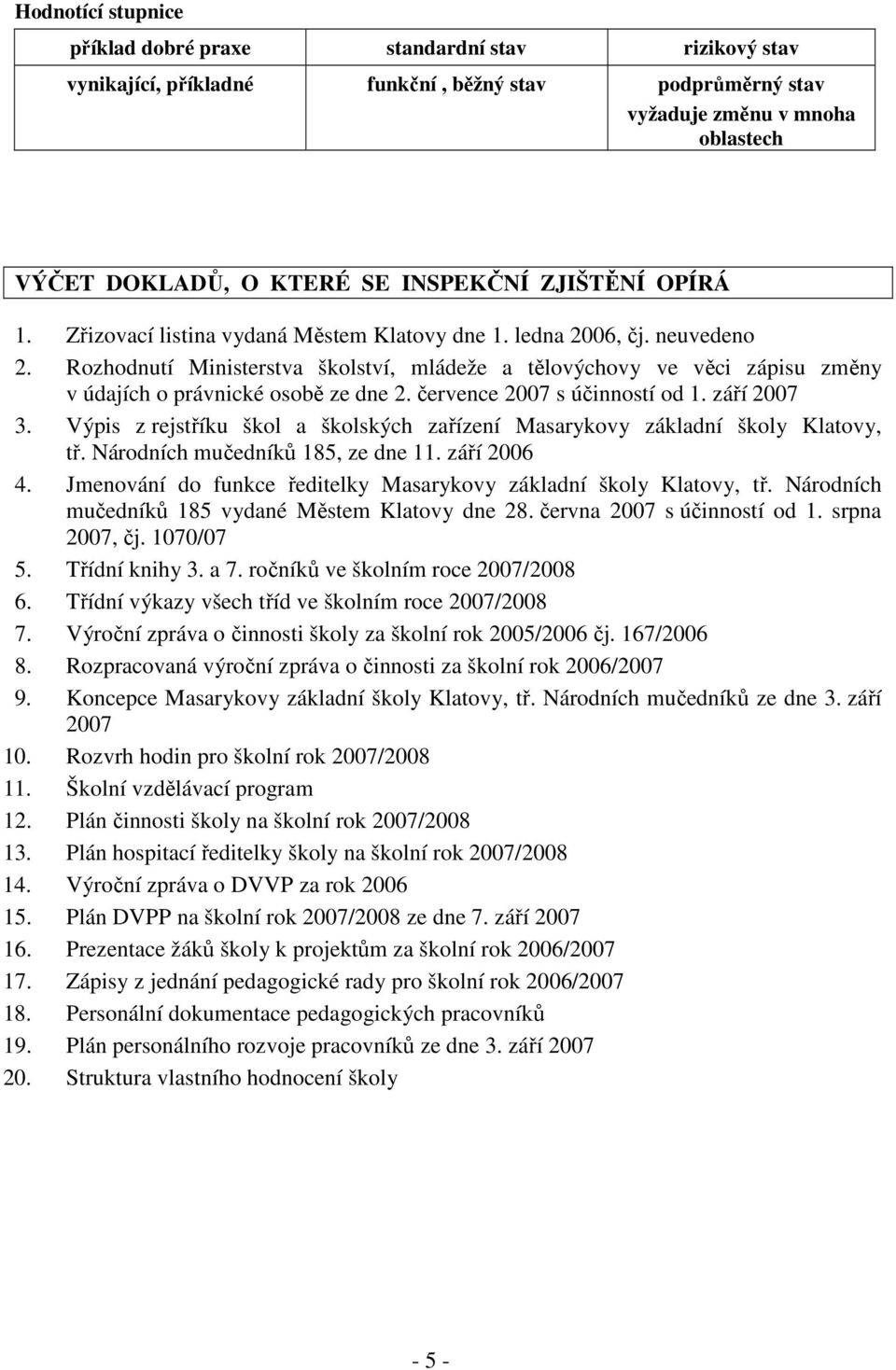 Hodnotící stupnice

| příklad dobré praxe | standardní stav | rizikový stav |
|---|---|---|
| vynikající, příkladné | funkční , běžný stav | podprůměrný stav vyžaduje změnu v mnoha oblastech |

VÝČET DOKLADŮ, O KTERÉ SE INSPEKČNÍ ZJIŠTĚNÍ OPÍRÁ

1. Zřizovací listina vydaná Městem Klatovy dne 1. ledna 2006, čj. neuvedeno
2. Rozhodnutí Ministerstva školství, mládeže a tělovýchovy ve věci zápisu změny v údajích o právnické osobě ze dne 2. července 2007 s účinností od 1. září 2007
3. Výpis z rejstříku škol a školských zařízení Masarykovy základní školy Klatovy, tř. Národních mučedníků 185, ze dne 11. září 2006
4. Jmenování do funkce ředitelky Masarykovy základní školy Klatovy, tř. Národních mučedníků 185 vydané Městem Klatovy dne 28. června 2007 s účinností od 1. srpna 2007, čj. 1070/07
5. Třídní knihy 3. a 7. ročníků ve školním roce 2007/2008
6. Třídní výkazy všech tříd ve školním roce 2007/2008
7. Výroční zpráva o činnosti školy za školní rok 2005/2006 čj. 167/2006
8. Rozpracovaná výroční zpráva o činnosti za školní rok 2006/2007
9. Koncepce Masarykovy základní školy Klatovy, tř. Národních mučedníků ze dne 3. září 2007
10. Rozvrh hodin pro školní rok 2007/2008
11. Školní vzdělávací program
12. Plán činnosti školy na školní rok 2007/2008
13. Plán hospitací ředitelky školy na školní rok 2007/2008
14. Výroční zpráva o DVVP za rok 2006
15. Plán DVPP na školní rok 2007/2008 ze dne 7. září 2007
16. Prezentace žáků školy k projektům za školní rok 2006/2007
17. Zápisy z jednání pedagogické rady pro školní rok 2006/2007
18. Personální dokumentace pedagogických pracovníků
19. Plán personálního rozvoje pracovníků ze dne 3. září 2007
20. Struktura vlastního hodnocení školy

- 5 -